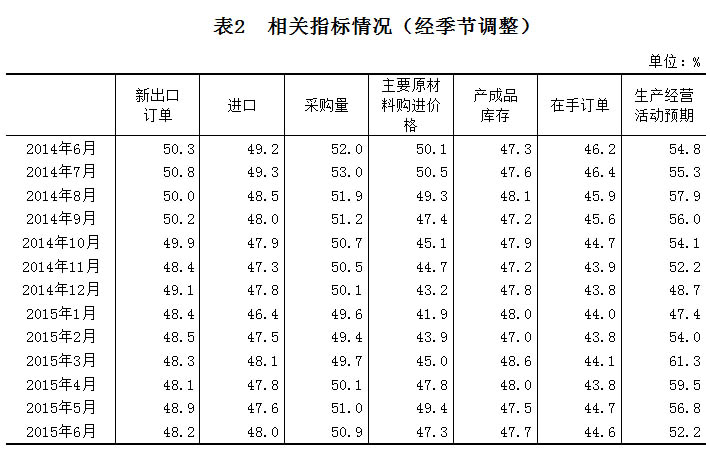 表2　相关指标情况（经季节调整）

单位：%

| | 新出口订单 | 进口 | 采购量 | 主要原材料购进价格 | 产成品库存 | 在手订单 | 生产经营活动预期 |
|---|---|---|---|---|---|---|---|
| 2014年6月 | 50.3 | 49.2 | 52.0 | 50.1 | 47.3 | 46.2 | 54.8 |
| 2014年7月 | 50.8 | 49.3 | 53.0 | 50.5 | 47.6 | 46.4 | 55.3 |
| 2014年8月 | 50.0 | 48.5 | 51.9 | 49.3 | 48.1 | 45.9 | 57.9 |
| 2014年9月 | 50.2 | 48.0 | 51.2 | 47.4 | 47.2 | 45.6 | 56.0 |
| 2014年10月 | 49.9 | 47.9 | 50.7 | 45.1 | 47.9 | 44.7 | 54.1 |
| 2014年11月 | 48.4 | 47.3 | 50.5 | 44.7 | 47.2 | 43.9 | 52.2 |
| 2014年12月 | 49.1 | 47.8 | 50.1 | 43.2 | 47.8 | 43.8 | 48.7 |
| 2015年1月 | 48.4 | 46.4 | 49.6 | 41.9 | 48.0 | 44.0 | 47.4 |
| 2015年2月 | 48.5 | 47.5 | 49.4 | 43.9 | 47.0 | 43.8 | 54.0 |
| 2015年3月 | 48.3 | 48.1 | 49.7 | 45.0 | 48.6 | 44.1 | 61.3 |
| 2015年4月 | 48.1 | 47.8 | 50.1 | 47.8 | 48.0 | 43.8 | 59.5 |
| 2015年5月 | 48.9 | 47.6 | 51.0 | 49.4 | 47.5 | 44.7 | 56.8 |
| 2015年6月 | 48.2 | 48.0 | 50.9 | 47.3 | 47.7 | 44.6 | 52.2 |